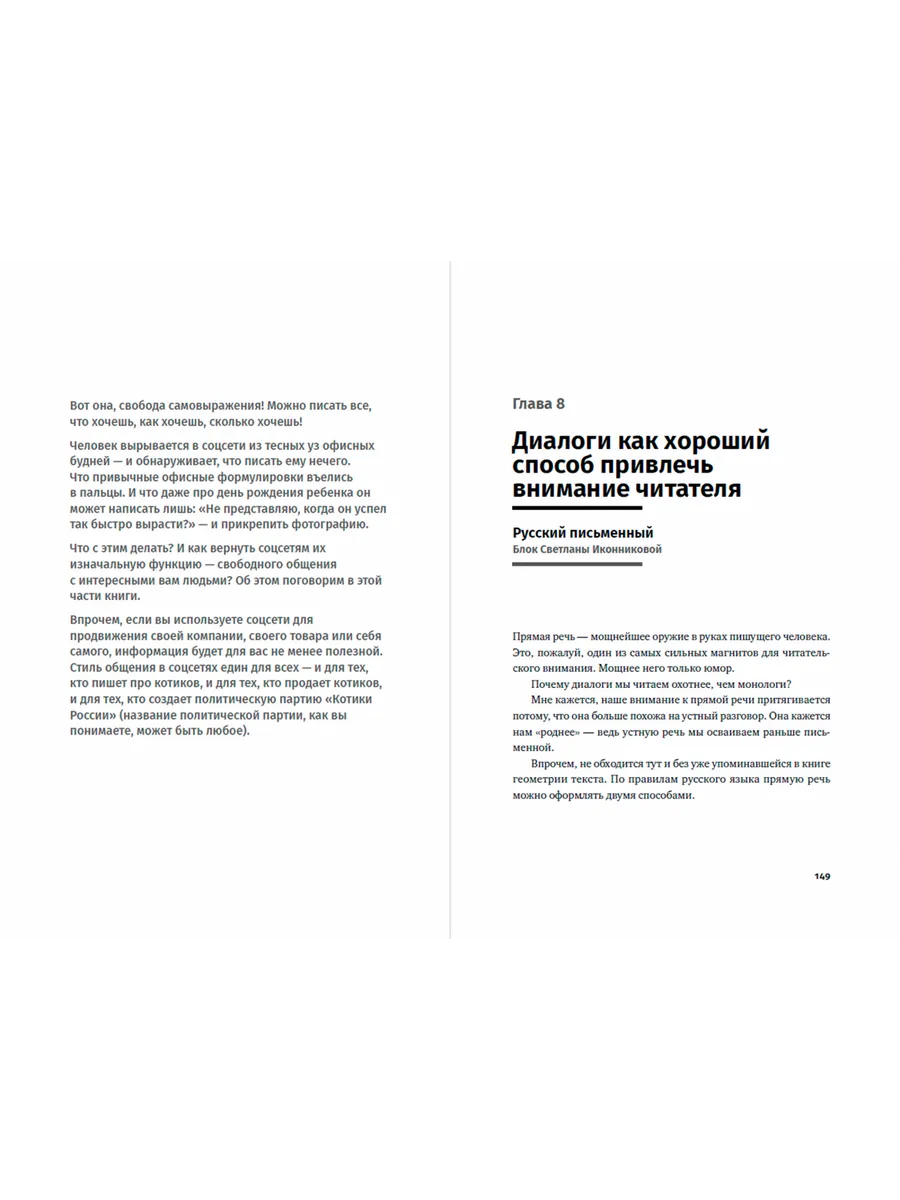 Вот она, свобода самовыражения! Можно писать все, что хочешь, как хочешь, сколько хочешь!

Человек вырывается в соцсети из тесных уз офисных будней — и обнаруживает, что писать ему нечего. Что привычные офисные формулировки въелись в пальцы. И что даже про день рождения ребенка он может написать лишь: «Не представляю, когда он успел так быстро вырасти?» — и прикрепить фотографию.

Что с этим делать? И как вернуть соцсетям их изначальную функцию — свободного общения с интересными вам людьми? Об этом поговорим в этой части книги.

Впрочем, если вы используете соцсети для продвижения своей компании, своего товара или себя самого, информация будет для вас не менее полезной. Стиль общения в соцсетях един для всех — и для тех, кто пишет про котиков, и для тех, кто продает котиков, и для тех, кто создает политическую партию «Котики России» (название политической партии, как вы понимаете, может быть любое).

Глава 8

Диалоги как хороший способ привлечь внимание читателя

Русский письменный
Блок Светланы Иконниковой

Прямая речь — мощнейшее оружие в руках пишущего человека. Это, пожалуй, один из самых сильных магнитов для читательского внимания. Мощнее него только юмор.

Почему диалоги мы читаем охотнее, чем монологи?

Мне кажется, наше внимание к прямой речи притягивается потому, что она больше похожа на устный разговор. Она кажется нам «роднее» — ведь устную речь мы осваиваем раньше письменной.

Впрочем, не обходится тут и без уже упоминавшейся в книге геометрии текста. По правилам русского языка прямую речь можно оформлять двумя способами.

149